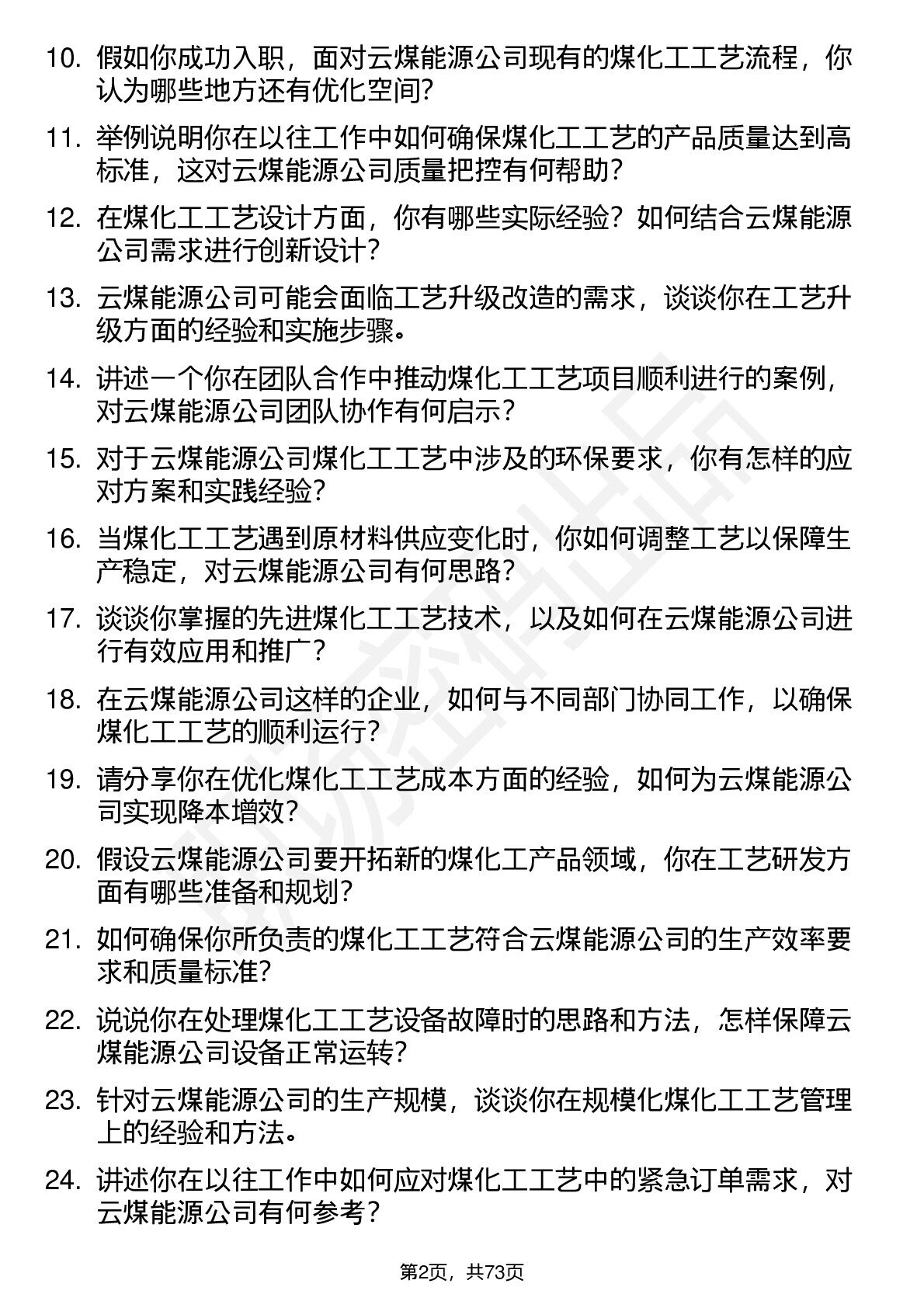 10. 假如你成功入职，面对云煤能源公司现有的煤化工工艺流程，你认为哪些地方还有优化空间？

11. 举例说明你在以往工作中如何确保煤化工工艺的产品质量达到高标准，这对云煤能源公司质量把控有何帮助？

12. 在煤化工工艺设计方面，你有哪些实际经验？如何结合云煤能源公司需求进行创新设计？

13. 云煤能源公司可能会面临工艺升级改造的需求，谈谈你在工艺升级方面的经验和实施步骤。

14. 讲述一个你在团队合作中推动煤化工工艺项目顺利进行的案例，对云煤能源公司团队协作有何启示？

15. 对于云煤能源公司煤化工工艺中涉及的环保要求，你有怎样的应对方案和实践经验？

16. 当煤化工工艺遇到原材料供应变化时，你如何调整工艺以保障生产稳定，对云煤能源公司有何思路？

17. 谈谈你掌握的先进煤化工工艺技术，以及如何在云煤能源公司进行有效应用和推广？

18. 在云煤能源公司这样的企业，如何与不同部门协同工作，以确保煤化工工艺的顺利运行？

19. 请分享你在优化煤化工工艺成本方面的经验，如何为云煤能源公司实现降本增效？

20. 假设云煤能源公司要开拓新的煤化工产品领域，你在工艺研发方面有哪些准备和规划？

21. 如何确保你所负责的煤化工工艺符合云煤能源公司的生产效率要求和质量标准？

22. 说说你在处理煤化工工艺设备故障时的思路和方法，怎样保障云煤能源公司设备正常运转？

23. 针对云煤能源公司的生产规模，谈谈你在规模化煤化工工艺管理上的经验和方法。

24. 讲述你在以往工作中如何应对煤化工工艺中的紧急订单需求，对云煤能源公司有何参考？

第2页，共73页